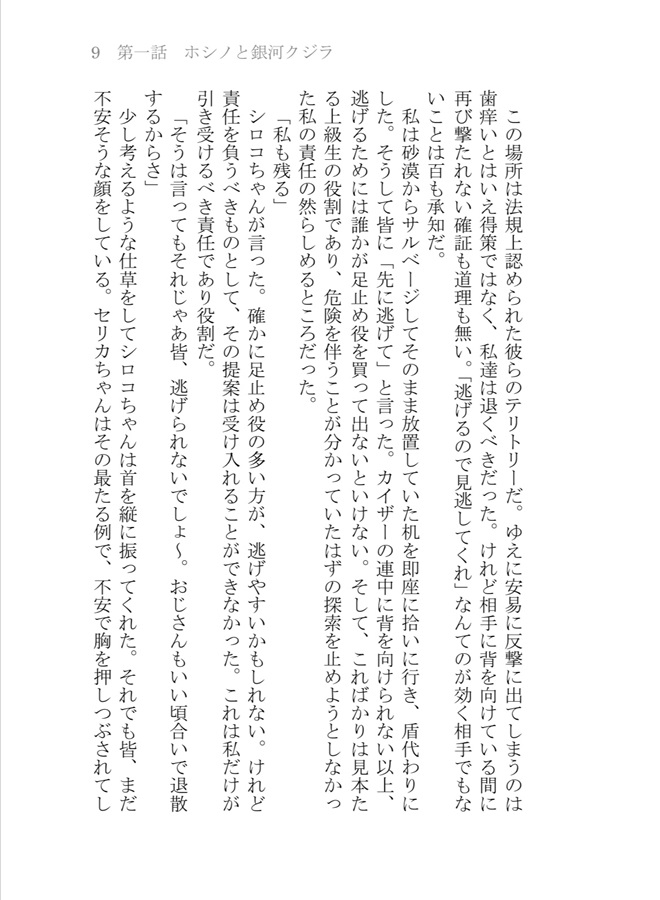 9　第一話　ホシノと銀河クジラ

この場所は法規上認められた彼らのテリトリーだ。ゆえに安易に反撃に出てしまうのは歯痒いとはいえ得策ではなく、私達は退くべきだった。けれど相手に背を向けている間に再び撃たれない確証も道理も無い。「逃げるので見逃してくれ」なんてのが効く相手でもないことは百も承知だ。

私は砂漠からサルベージしてそのまま放置していた机を即座に拾いに行き、盾代わりにした。そうして皆に「先に逃げて」と言った。カイザーの連中に背を向けられない以上、逃げるためには誰かが足止め役を買って出ないといけない。そして、こればかりは見本たる上級生の役割であり、危険を伴うことが分かっていたはずの探索を止めようとしなかった私の責任の然らしめるところだった。

「私も残る」

シロコちゃんが言った。確かに足止め役の多い方が、逃げやすいかもしれない。けれど責任を負うべきものとして、その提案は受け入れることができなかった。これは私だけが引き受けるべき責任であり役割だ。

「そうは言ってもそれじゃあ皆、逃げられないでしょ～。おじさんもいい頃合いで退散するからさ」

少し考えるような仕草をしてシロコちゃんは首を縦に振ってくれた。それでも皆、まだ不安そうな顔をしている。セリカちゃんはその最たる例で、不安で胸を押しつぶされてし